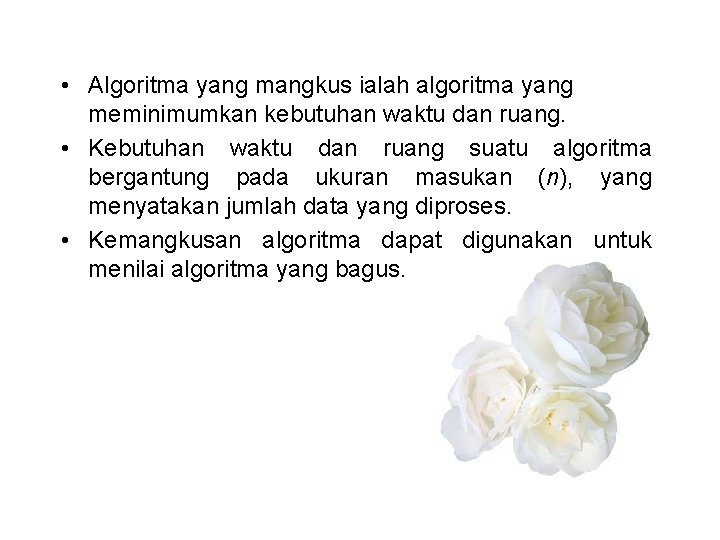 • Algoritma yang mangkus ialah algoritma yang meminimumkan kebutuhan waktu dan ruang.

• Kebutuhan waktu dan ruang suatu algoritma bergantung pada ukuran masukan ($n$), yang menyatakan jumlah data yang diproses.

• Kemangkusan algoritma dapat digunakan untuk menilai algoritma yang bagus.